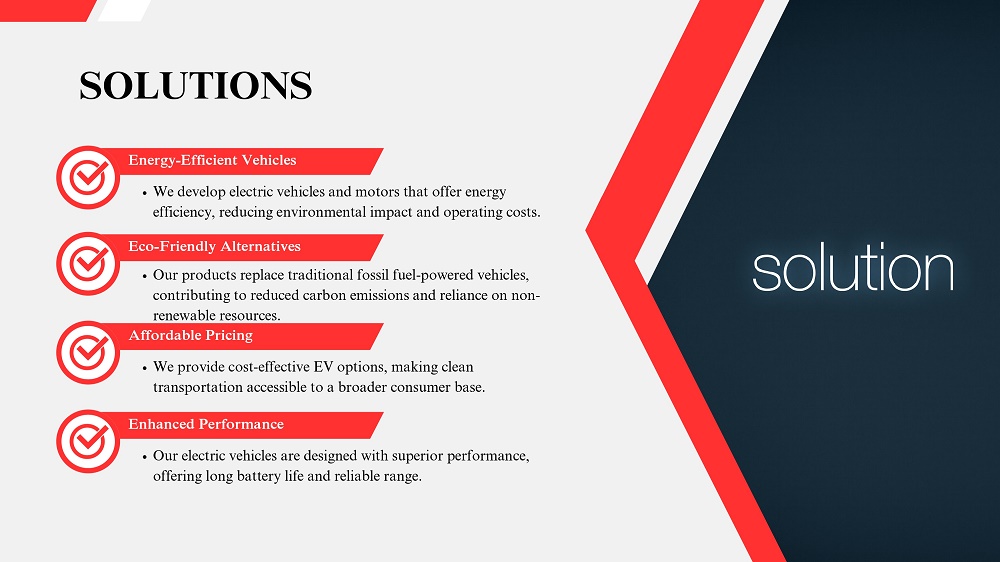 SOLUTIONS

Energy-Efficient Vehicles

• We develop electric vehicles and motors that offer energy efficiency, reducing environmental impact and operating costs.

Eco-Friendly Alternatives

• Our products replace traditional fossil fuel-powered vehicles, contributing to reduced carbon emissions and reliance on non-renewable resources.

Affordable Pricing

• We provide cost-effective EV options, making clean transportation accessible to a broader consumer base.

Enhanced Performance

• Our electric vehicles are designed with superior performance, offering long battery life and reliable range.

solution